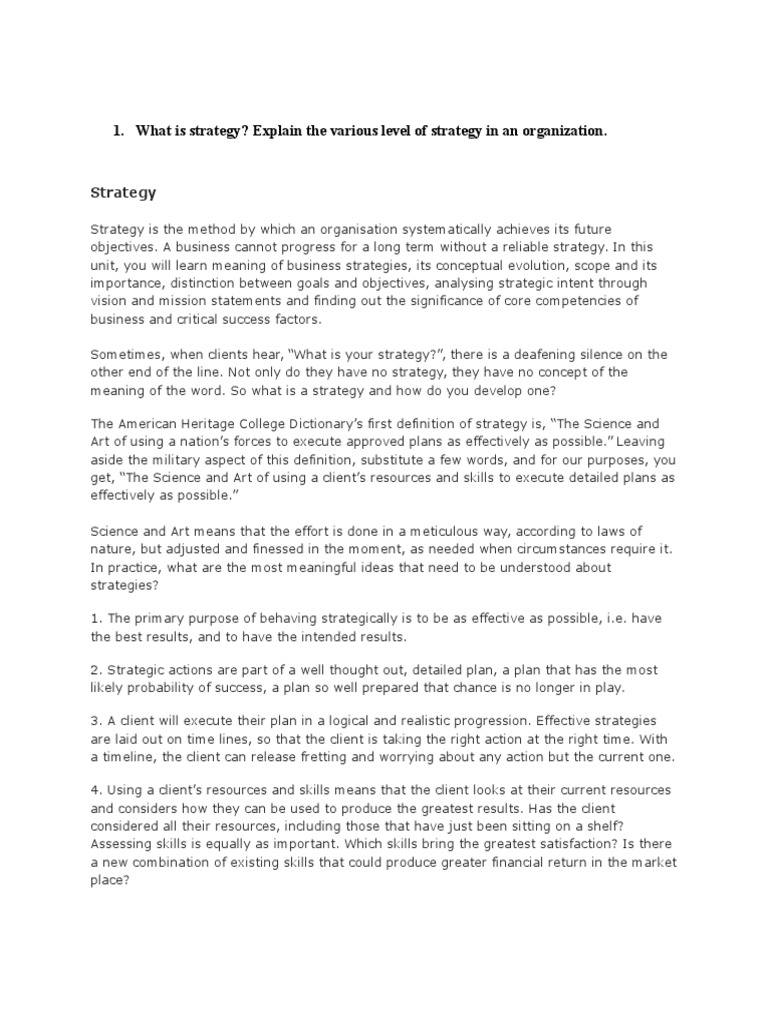 1. What is strategy? Explain the various level of strategy in an organization.

Strategy

Strategy is the method by which an organisation systematically achieves its future objectives. A business cannot progress for a long term without a reliable strategy. In this unit, you will learn meaning of business strategies, its conceptual evolution, scope and its importance, distinction between goals and objectives, analysing strategic intent through vision and mission statements and finding out the significance of core competencies of business and critical success factors.

Sometimes, when clients hear, "What is your strategy?", there is a deafening silence on the other end of the line. Not only do they have no strategy, they have no concept of the meaning of the word. So what is a strategy and how do you develop one?

The American Heritage College Dictionary's first definition of strategy is, "The Science and Art of using a nation's forces to execute approved plans as effectively as possible." Leaving aside the military aspect of this definition, substitute a few words, and for our purposes, you get, "The Science and Art of using a client's resources and skills to execute detailed plans as effectively as possible."

Science and Art means that the effort is done in a meticulous way, according to laws of nature, but adjusted and finessed in the moment, as needed when circumstances require it. In practice, what are the most meaningful ideas that need to be understood about strategies?

1. The primary purpose of behaving strategically is to be as effective as possible, i.e. have the best results, and to have the intended results.

2. Strategic actions are part of a well thought out, detailed plan, a plan that has the most likely probability of success, a plan so well prepared that chance is no longer in play.

3. A client will execute their plan in a logical and realistic progression. Effective strategies are laid out on time lines, so that the client is taking the right action at the right time. With a timeline, the client can release fretting and worrying about any action but the current one.

4. Using a client's resources and skills means that the client looks at their current resources and considers how they can be used to produce the greatest results. Has the client considered all their resources, including those that have just been sitting on a shelf? Assessing skills is equally as important. Which skills bring the greatest satisfaction? Is there a new combination of existing skills that could produce greater financial return in the market place?